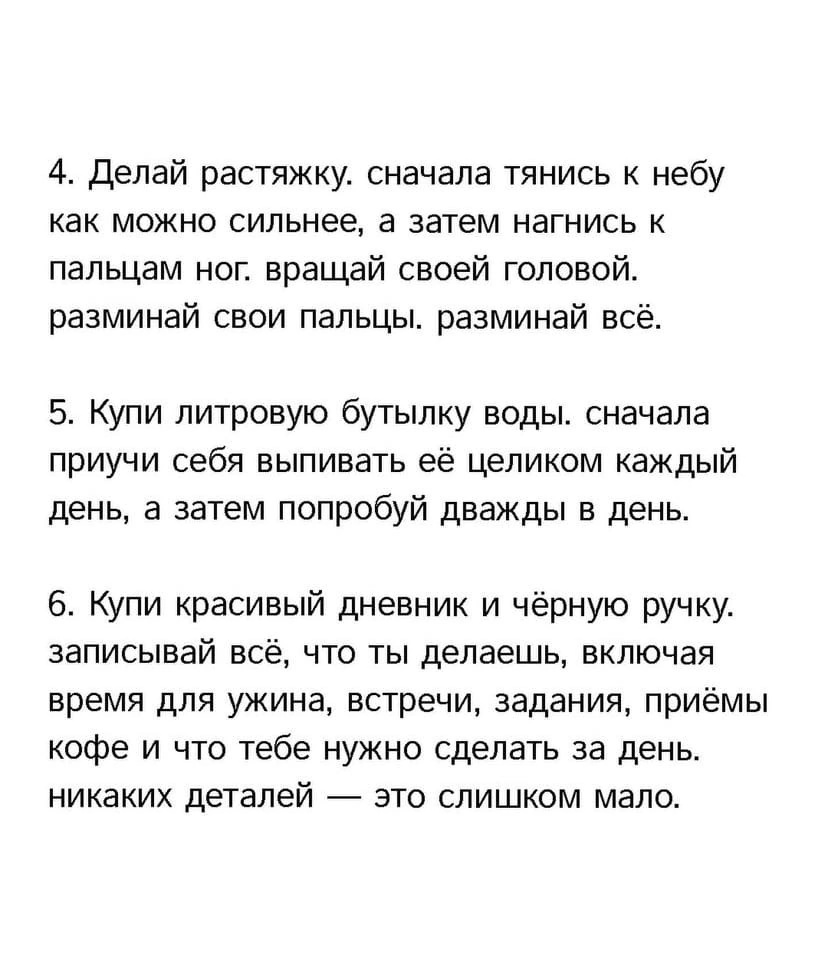 4. Делай растяжку. сначала тянись к небу как можно сильнее, а затем нагнись к пальцам ног. вращай своей головой. разминай свои пальцы. разминай всё.

5. Купи литровую бутылку воды. сначала приучи себя выпивать её целиком каждый день, а затем попробуй дважды в день.

6. Купи красивый дневник и чёрную ручку. записывай всё, что ты делаешь, включая время для ужина, встречи, задания, приёмы кофе и что тебе нужно сделать за день. никаких деталей — это слишком мало.